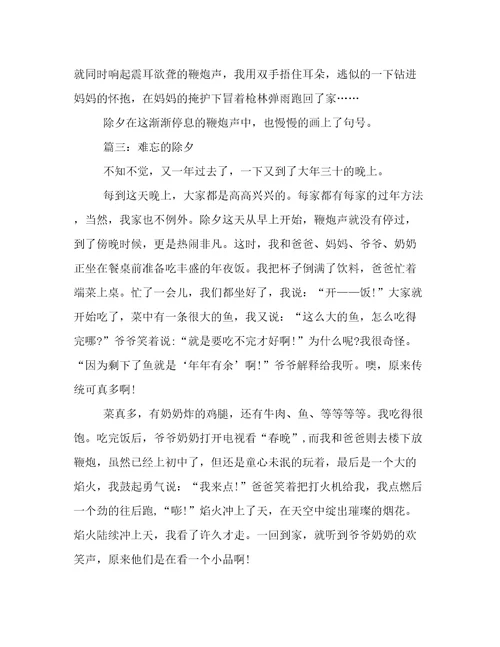 就同时响起震耳欲聋的鞭炮声，我用双手捂住耳朵，逃似的一下钻进妈妈的怀抱，在妈妈的掩护下冒着枪林弹雨跑回了家……

除夕在这渐渐停息的鞭炮声中，也慢慢的画上了句号。

篇三：难忘的除夕

不知不觉，又一年过去了，一下又到了大年三十的晚上。

每到这天晚上，大家都是高高兴兴的。每家都有每家的过年方法，当然，我家也不例外。除夕这天从早上开始，鞭炮声就没有停过，到了傍晚时候，更是热闹非凡。这时，我和爸爸、妈妈、爷爷、奶奶正坐在餐桌前准备吃丰盛的年夜饭。我把杯子倒满了饮料，爸爸忙着端菜上桌。忙了一会儿，我们都坐好了，我说：“开——饭!”大家就开始吃了，菜中有一条很大的鱼，我又说：“这么大的鱼，怎么吃得完哪?”爷爷笑着说:“就是要吃不完才好啊!”为什么呢?我很奇怪。“因为剩下了鱼就是‘年年有余’啊!”爷爷解释给我听。噢，原来传统可真多啊!

菜真多，有奶奶炸的鸡腿，还有牛肉、鱼、等等等等。我吃得很饱。吃完饭后，爷爷奶奶打开电视看“春晚”，而我和爸爸则去楼下放鞭炮，虽然已经上初中了，但还是童心未泯的玩着，最后是一个大的焰火，我鼓起勇气说：“我来点!”爸爸笑着把打火机给我，我点燃后一个劲的往后跑，“嘭!”焰火冲上了天，在天空中绽出璀璨的烟花。焰火陆续冲上天，我看了许久才走。一回到家，就听到爷爷奶奶的欢笑声，原来他们是在看一个小品啊!